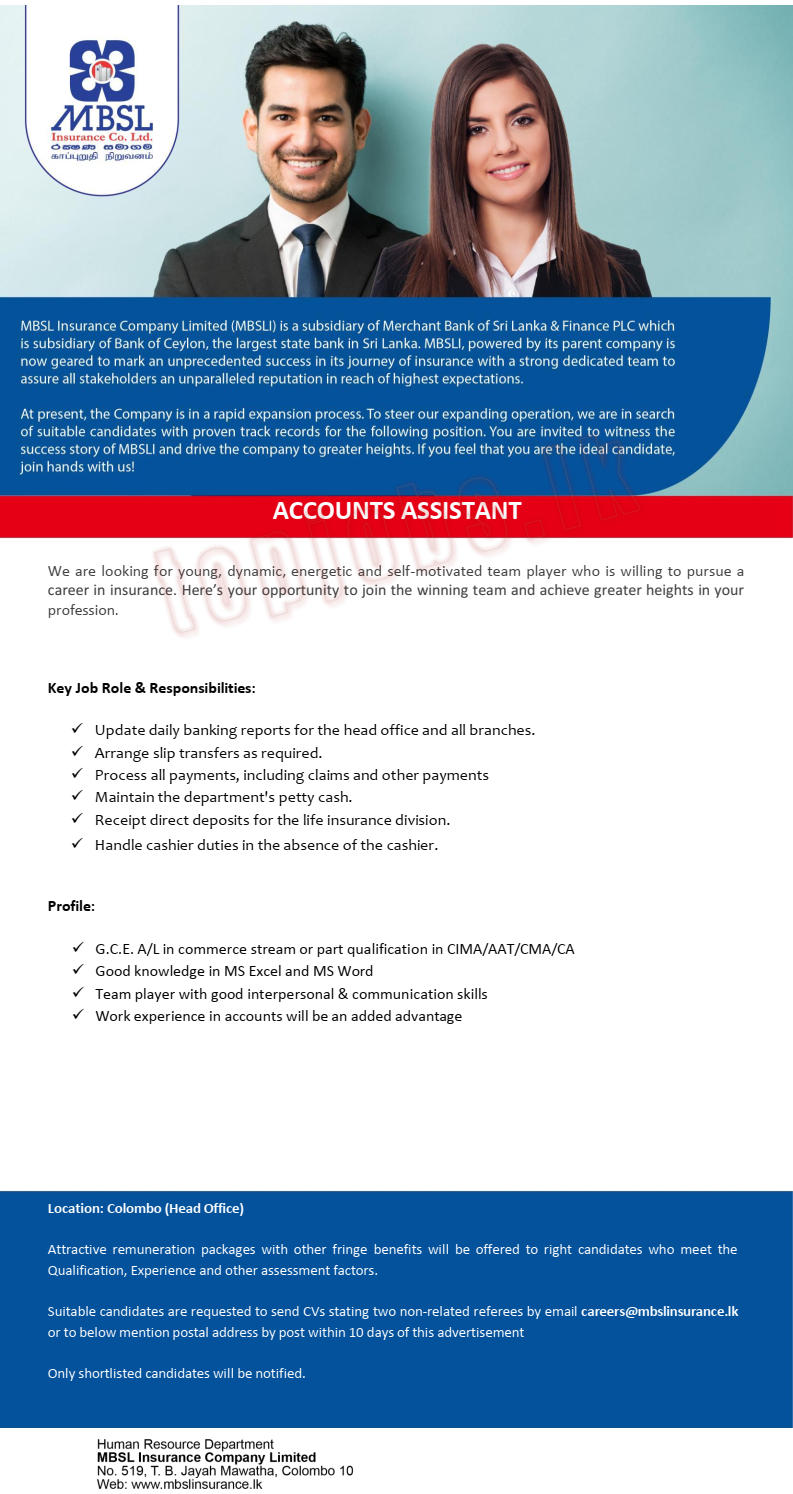 MBSL
Insurance Co. Ltd.
රක්ෂණ සමාගම
காப்புறுதி நிறுவனம்

MBSL Insurance Company Limited (MBSLI) is a subsidiary of Merchant Bank of Sri Lanka & Finance PLC which is subsidiary of Bank of Ceylon, the largest state bank in Sri Lanka. MBSLI, powered by its parent company is now geared to mark an unprecedented success in its journey of insurance with a strong dedicated team to assure all stakeholders an unparalleled reputation in reach of highest expectations.

At present, the Company is in a rapid expansion process. To steer our expanding operation, we are in search of suitable candidates with proven track records for the following position. You are invited to witness the success story of MBSLI and drive the company to greater heights. If you feel that you are the ideal candidate, join hands with us!

ACCOUNTS ASSISTANT

topjobs.lk

We are looking for young, dynamic, energetic and self-motivated team player who is willing to pursue a career in insurance. Here's your opportunity to join the winning team and achieve greater heights in your profession.

Key Job Role & Responsibilities:

✓ Update daily banking reports for the head office and all branches.
✓ Arrange slip transfers as required.
✓ Process all payments, including claims and other payments
✓ Maintain the department's petty cash.
✓ Receipt direct deposits for the life insurance division.
✓ Handle cashier duties in the absence of the cashier.

Profile:

✓ G.C.E. A/L in commerce stream or part qualification in CIMA/AAT/CMA/CA
✓ Good knowledge in MS Excel and MS Word
✓ Team player with good interpersonal & communication skills
✓ Work experience in accounts will be an added advantage

Location: Colombo (Head Office)

Attractive remuneration packages with other fringe benefits will be offered to right candidates who meet the Qualification, Experience and other assessment factors.

Suitable candidates are requested to send CVs stating two non-related referees by email careers@mbslinsurance.lk or to below mention postal address by post within 10 days of this advertisement

Only shortlisted candidates will be notified.

Human Resource Department
MBSL Insurance Company Limited
No. 519, T. B. Jayah Mawatha, Colombo 10
Web: www.mbslinsurance.lk